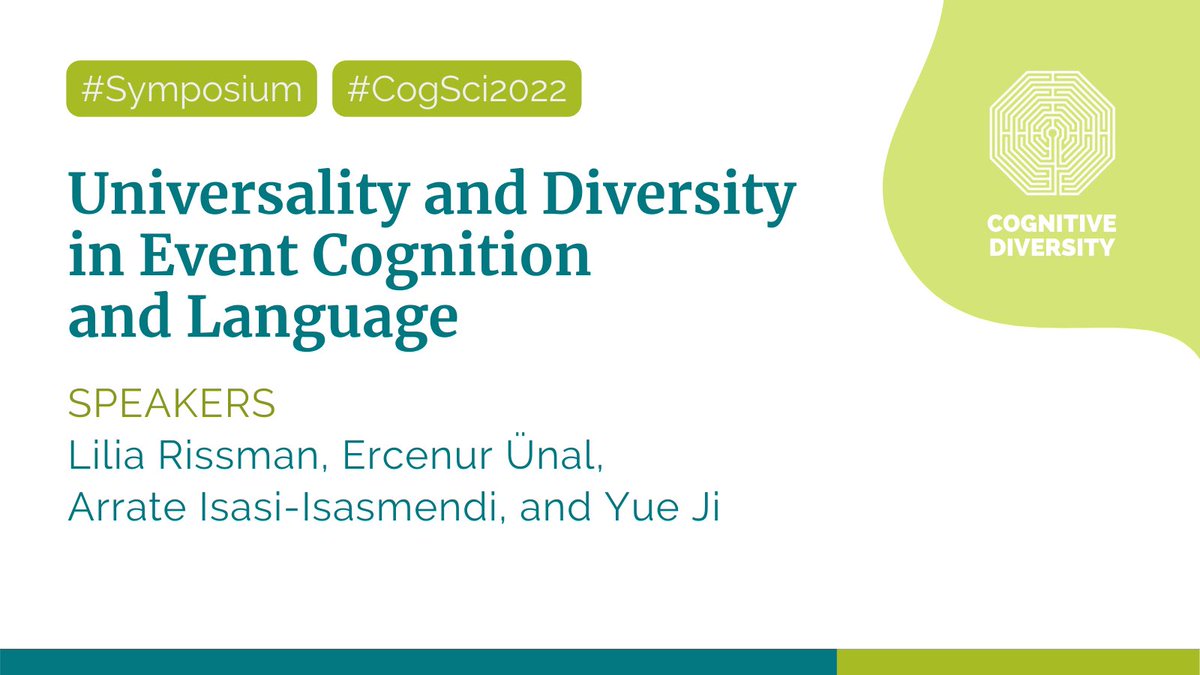 #Symposium #CogSci2022

Universality and Diversity in Event Cognition and Language

SPEAKERS
Lilia Rissman, Ercenur Ünal, Arrate Isasi-Isasmendi, and Yue Ji

COGNITIVE DIVERSITY